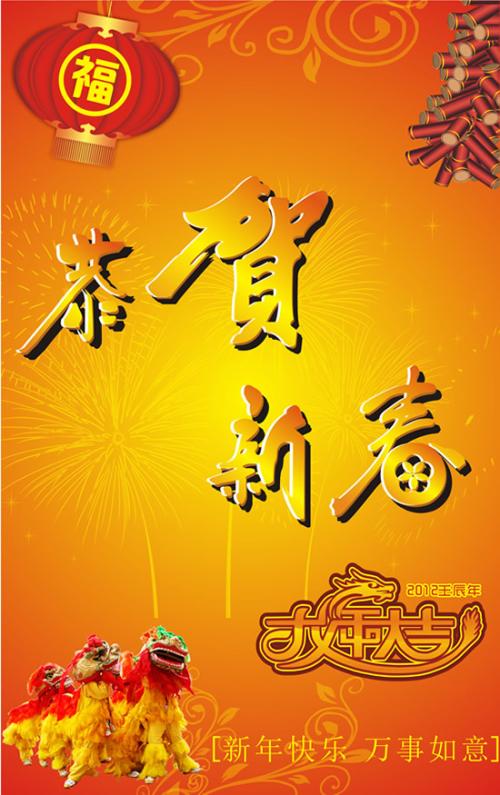 福

恭賀新春

2012壬辰年
龙年大吉

[新年快乐 万事如意]